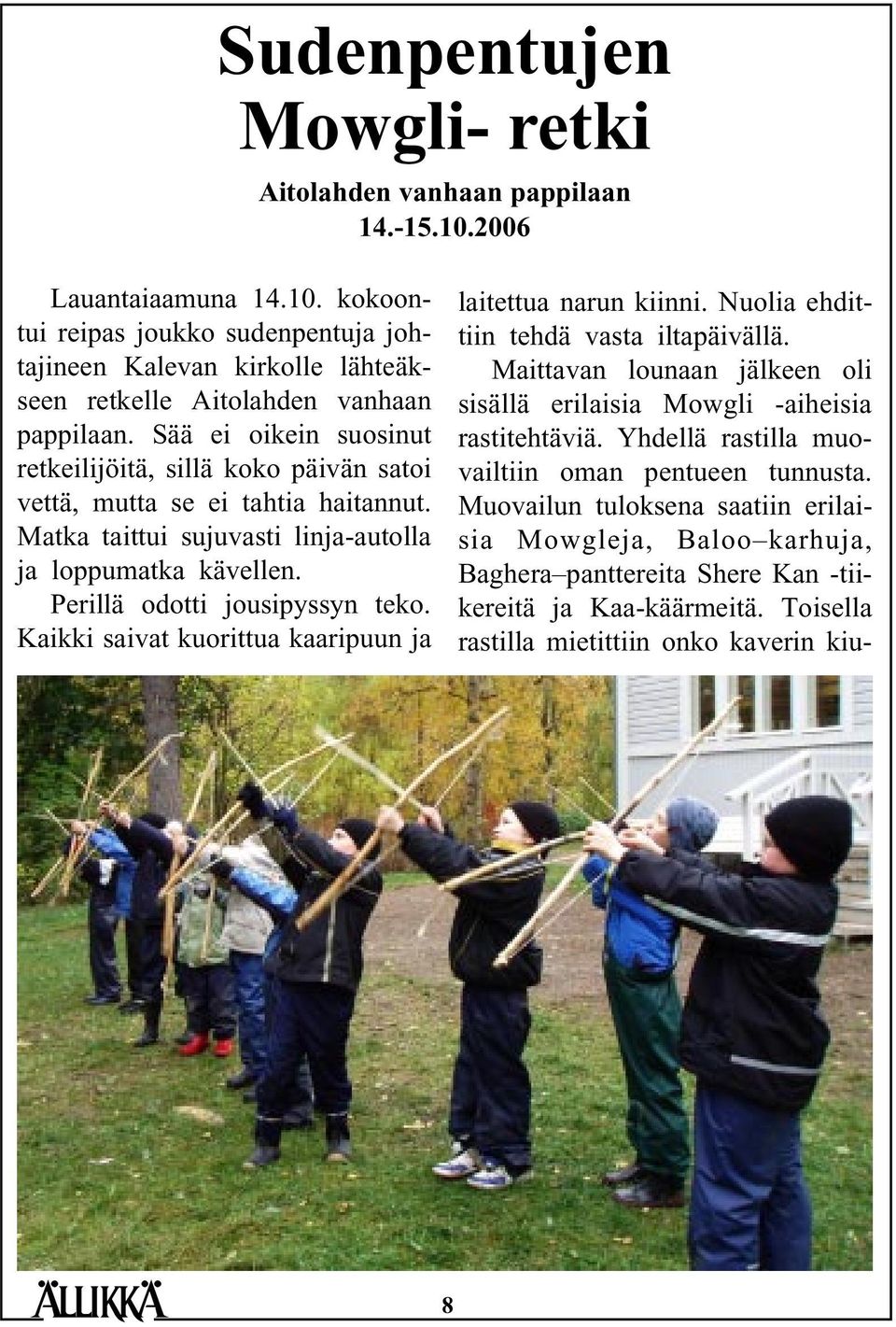 Sudenpentujen Mowgli- retki

Aitolahden vanhaan pappilaan
14.-15.10.2006

Lauantaiaamuna 14.10. kokoontui reipas joukko sudenpentuja johtajineen Kalevan kirkolle lähteäkseen retkelle Aitolahden vanhaan pappilaan. Sää ei oikein suosinut retkeilijöitä, sillä koko päivän satoi vettä, mutta se ei tahtia haitannut. Matka taittui sujuvasti linja-autolla ja loppumatka kävellen.

Perillä odotti jousipyssyn teko. Kaikki saivat kuorittua kaaripuun ja laitettua narun kiinni. Nuolia ehdittiin tehdä vasta iltapäivällä.

Maittavan lounaan jälkeen oli sisällä erilaisia Mowgli -aiheisia rastitehtäviä. Yhdellä rastilla muovailtiin oman pentueen tunnusta. Muovailun tuloksena saatiin erilaisia Mowgleja, Baloo–karhuja, Baghera–panttereita Shere Kan -tiikereitä ja Kaa-käärmeitä. Toisella rastilla mietittiin onko kaverin kiu-

ÄLLIKKÄ

8